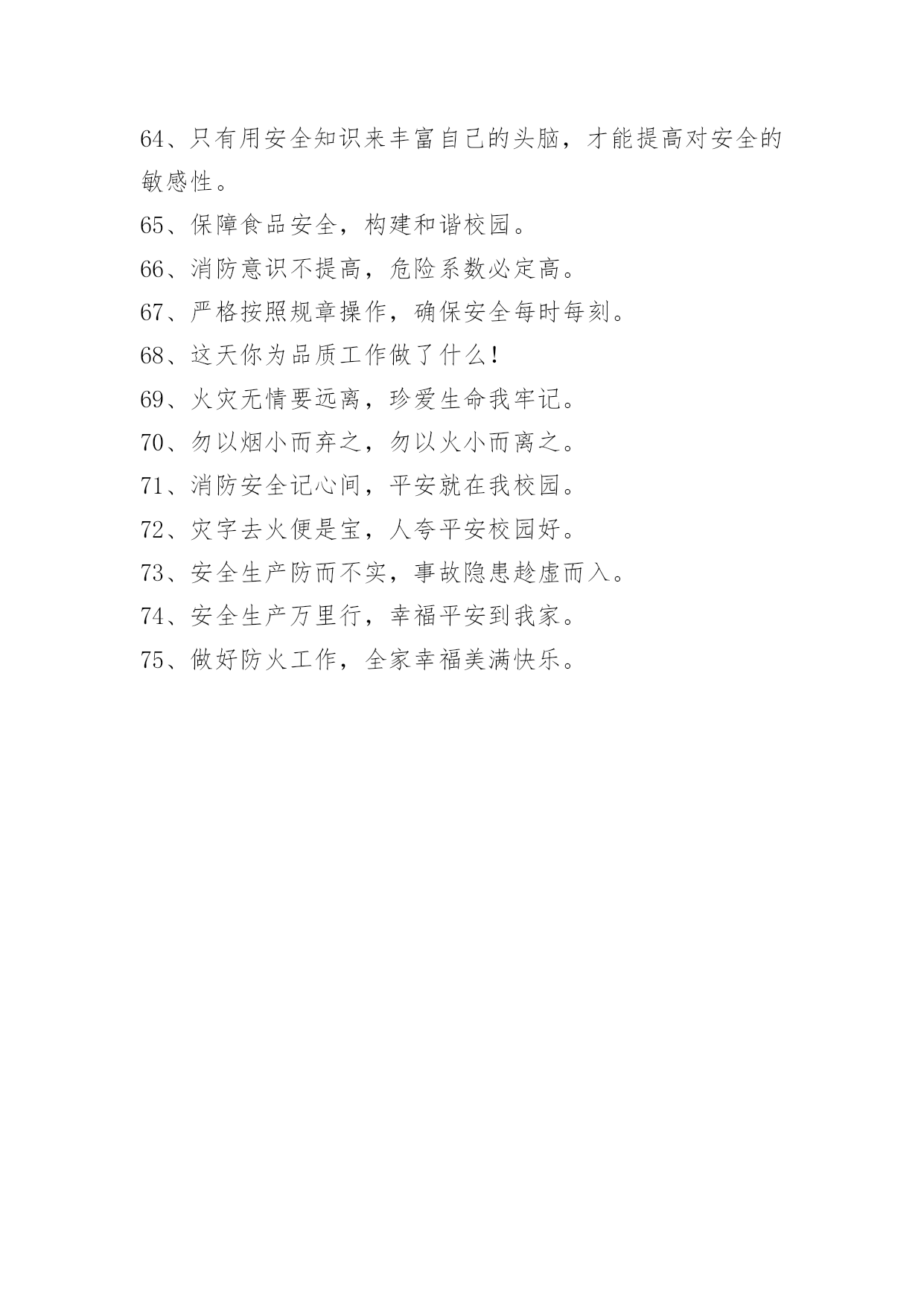 64、只有用安全知识来丰富自己的头脑，才能提高对安全的敏感性。

65、保障食品安全，构建和谐校园。

66、消防意识不提高，危险系数必定高。

67、严格按照规章操作，确保安全每时每刻。

68、这天你为品质工作做了什么!

69、火灾无情要远离，珍爱生命我牢记。

70、勿以烟小而弃之，勿以火小而离之。

71、消防安全记心间，平安就在我校园。

72、灾字去火便是宝，人夸平安校园好。

73、安全生产防而不实，事故隐患趁虚而入。

74、安全生产万里行，幸福平安到我家。

75、做好防火工作，全家幸福美满快乐。